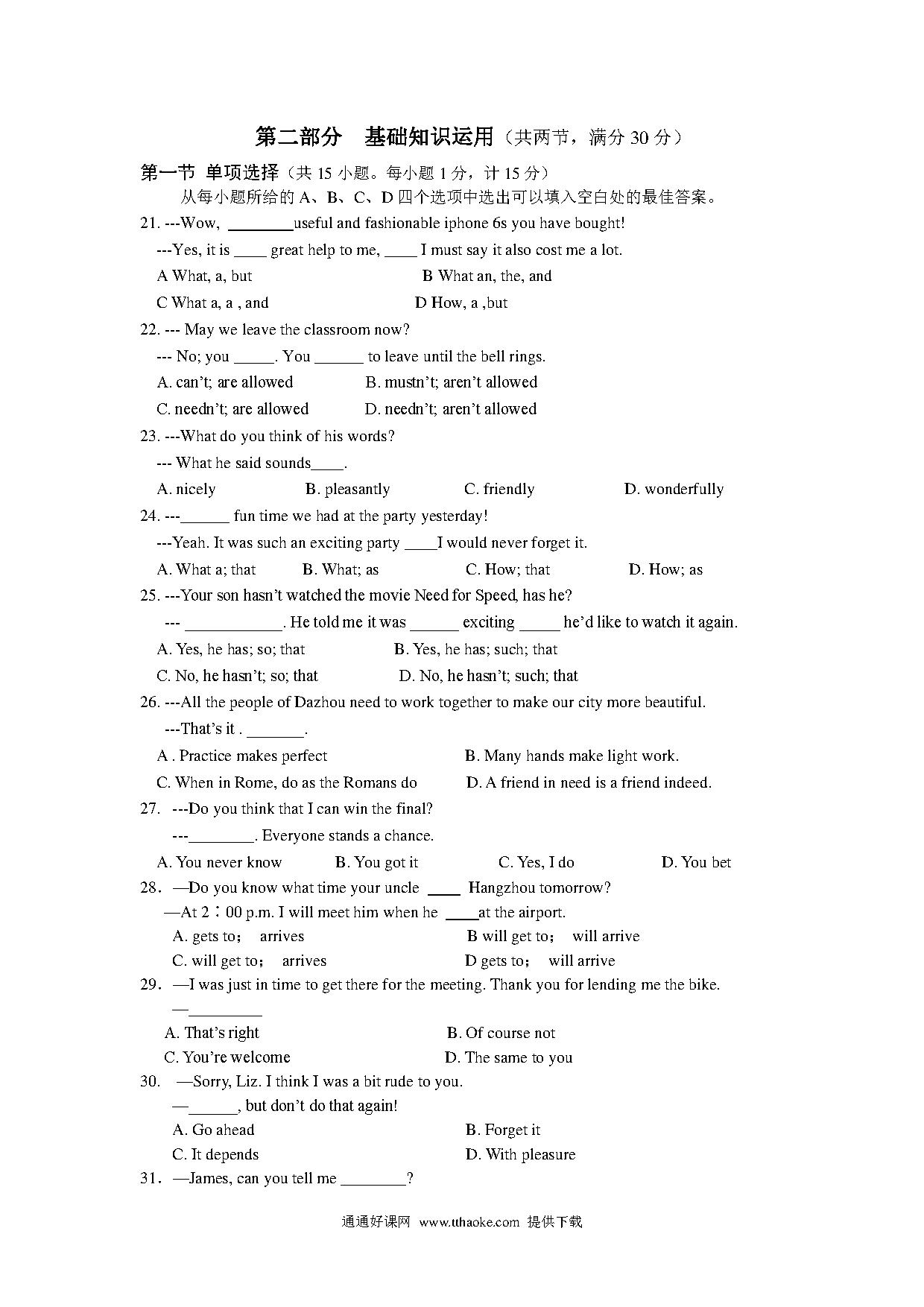 第二部分 基础知识运用（共两节，满分 30 分）

第一节 单项选择（共 15 小题。每小题 1 分，计 15 分）

从每小题所给的 A、B、C、D 四个选项中选出可以填入空白处的最佳答案。

21. ---Wow, ________useful and fashionable iphone 6s you have bought!

---Yes, it is ____ great help to me, ____ I must say it also cost me a lot.

A What, a, but B What an, the, and

C What a, a , and D How, a ,but

22. --- May we leave the classroom now?

--- No; you _____. You ______ to leave until the bell rings.

A. can't; are allowed B. mustn't; aren't allowed

C. needn't; are allowed D. needn't; aren't allowed

23. ---What do you think of his words?

--- What he said sounds____.

A. nicely B. pleasantly C. friendly D. wonderfully

24. ---______ fun time we had at the party yesterday!

---Yeah. It was such an exciting party ____I would never forget it.

A. What a; that B. What; as C. How; that D. How; as

25. ---Your son hasn't watched the movie Need for Speed, has he?

--- ____________. He told me it was ______ exciting _____ he'd like to watch it again.

A. Yes, he has; so; that B. Yes, he has; such; that

C. No, he hasn't; so; that D. No, he hasn't; such; that

26. ---All the people of Dazhou need to work together to make our city more beautiful.

---That's it . _______.

A . Practice makes perfect B. Many hands make light work.

C. When in Rome, do as the Romans do D. A friend in need is a friend indeed.

27. ---Do you think that I can win the final?

---________. Everyone stands a chance.

A. You never know B. You got it C. Yes, I do D. You bet

28．—Do you know what time your uncle ____ Hangzhou tomorrow?

—At 2：00 p.m. I will meet him when he ____at the airport.

A. gets to； arrives B will get to； will arrive

C. will get to； arrives D gets to； will arrive

29．—I was just in time to get there for the meeting. Thank you for lending me the bike.

—_________

A. That's right B. Of course not

C. You're welcome D. The same to you

30. —Sorry, Liz. I think I was a bit rude to you.

—______, but don't do that again!

A. Go ahead B. Forget it

C. It depends D. With pleasure

31．—James, can you tell me ________?

通通好课网 www.tthaoke.com 提供下载